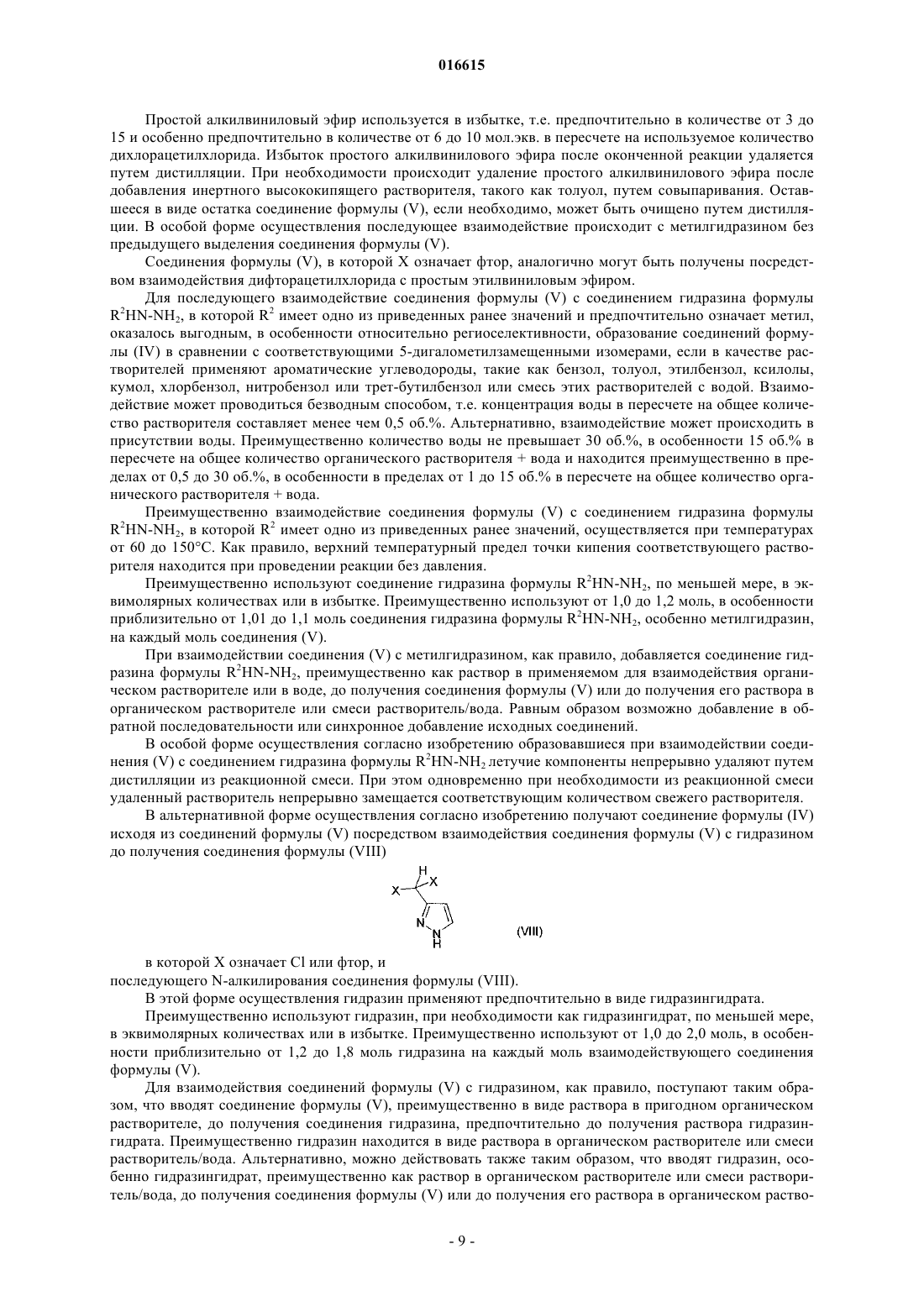 016615

Простой алкилвиниловый эфир используется в избытке, т.е. предпочтительно в количестве от 3 до 15 и особенно предпочтительно в количестве от 6 до 10 мол.экв. в пересчете на используемое количество дихлорацетилхлорида. Избыток простого алкилвинилового эфира после оконченной реакции удаляется путем дистилляции. При необходимости происходит удаление простого алкилвинилового эфира после добавления инертного высококипящего растворителя, такого как толуол, путем совыпаривания. Оставшееся в виде остатка соединение формулы (V), если необходимо, может быть очищено путем дистилляции. В особой форме осуществления последующее взаимодействие происходит с метилгидразином без предыдущего выделения соединения формулы (V).

Соединения формулы (V), в которой X означает фтор, аналогично могут быть получены посредством взаимодействия дифторацетилхлорида с простым этилвиниловым эфиром.

Для последующего взаимодействие соединения формулы (V) с соединением гидразина формулы $R^2HN-NH_2$, в которой $R^2$ имеет одно из приведенных ранее значений и предпочтительно означает метил, оказалось выгодным, в особенности относительно региоселективности, образование соединений формулы (IV) в сравнении с соответствующими 5-дигалометилзамещенными изомерами, если в качестве растворителей применяют ароматические углеводороды, такие как бензол, толуол, этилбензол, ксилолы, кумол, хлорбензол, нитробензол или трет-бутилбензол или смесь этих растворителей с водой. Взаимодействие может проводиться безводным способом, т.е. концентрация воды в пересчете на общее количество растворителя составляет менее чем 0,5 об.%. Альтернативно, взаимодействие может происходить в присутствии воды. Преимущественно количество воды не превышает 30 об.%, в особенности 15 об.% в пересчете на общее количество органического растворителя + вода и находится преимущественно в пределах от 0,5 до 30 об.%, в особенности в пределах от 1 до 15 об.% в пересчете на общее количество органического растворителя + вода.

Преимущественно взаимодействие соединения формулы (V) с соединением гидразина формулы $R^2HN-NH_2$, в которой $R^2$ имеет одно из приведенных ранее значений, осуществляется при температурах от 60 до 150°C. Как правило, верхний температурный предел точки кипения соответствующего растворителя находится при проведении реакции без давления.

Преимущественно используют соединение гидразина формулы $R^2HN-NH_2$, по меньшей мере, в эквимолярных количествах или в избытке. Преимущественно используют от 1,0 до 1,2 моль, в особенности приблизительно от 1,01 до 1,1 моль соединения гидразина формулы $R^2HN-NH_2$, особенно метилгидразин, на каждый моль соединения (V).

При взаимодействии соединения (V) с метилгидразином, как правило, добавляется соединение гидразина формулы $R^2HN-NH_2$, преимущественно как раствор в применяемом для взаимодействия органическом растворителе или в воде, до получения соединения формулы (V) или до получения его раствора в органическом растворителе или смеси растворитель/вода. Равным образом возможно добавление в обратной последовательности или синхронное добавление исходных соединений.

В особой форме осуществления согласно изобретению образовавшиеся при взаимодействии соединения (V) с соединением гидразина формулы $R^2HN-NH_2$ летучие компоненты непрерывно удаляют путем дистилляции из реакционной смеси. При этом одновременно при необходимости из реакционной смеси удаленный растворитель непрерывно замещается соответствующим количеством свежего растворителя.

В альтернативной форме осуществления согласно изобретению получают соединение формулы (IV) исходя из соединений формулы (V) посредством взаимодействия соединения формулы (V) с гидразином до получения соединения формулы (VIII)

H X X N N H (VIII)

в которой X означает Cl или фтор, и
последующего N-алкилирования соединения формулы (VIII).

В этой форме осуществления гидразин применяют предпочтительно в виде гидразингидрата.

Преимущественно используют гидразин, при необходимости как гидразингидрат, по меньшей мере, в эквимолярных количествах или в избытке. Преимущественно используют от 1,0 до 2,0 моль, в особенности приблизительно от 1,2 до 1,8 моль гидразина на каждый моль взаимодействующего соединения формулы (V).

Для взаимодействия соединений формулы (V) с гидразином, как правило, поступают таким образом, что вводят соединение формулы (V), преимущественно в виде раствора в пригодном органическом растворителе, до получения соединения гидразина, предпочтительно до получения раствора гидразингидрата. Преимущественно гидразин находится в виде раствора в органическом растворителе или смеси растворитель/вода. Альтернативно, можно действовать также таким образом, что вводят гидразин, особенно гидразингидрат, преимущественно как раствор в органическом растворителе или смеси растворитель/вода, до получения соединения формулы (V) или до получения его раствора в органическом раство-

- 9 -